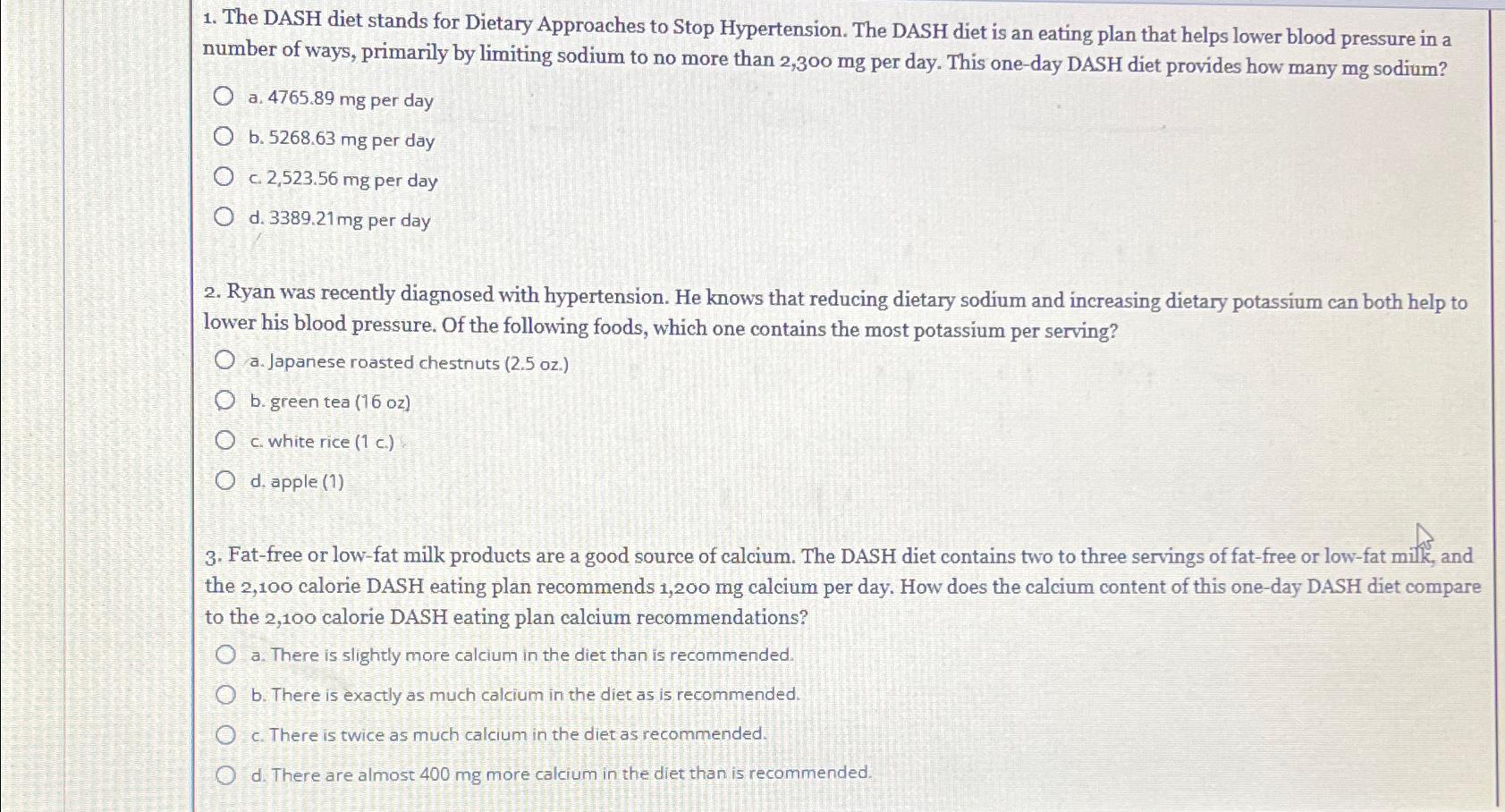 1. The DASH diet stands for Dietary Approaches to Stop Hypertension. The DASH diet is an eating plan that helps lower blood pressure in a number of ways, primarily by limiting sodium to no more than 2,300 mg per day. This one-day DASH diet provides how many mg sodium?

a. 4765.89 mg per day

b. 5268.63 mg per day

c. 2,523.56 mg per day

d. 3389.21mg per day

2. Ryan was recently diagnosed with hypertension. He knows that reducing dietary sodium and increasing dietary potassium can both help to lower his blood pressure. Of the following foods, which one contains the most potassium per serving?

a. Japanese roasted chestnuts (2.5 oz.)

b. green tea (16 oz)

c. white rice (1 c.)

d. apple (1)

3. Fat-free or low-fat milk products are a good source of calcium. The DASH diet contains two to three servings of fat-free or low-fat milk, and the 2,100 calorie DASH eating plan recommends 1,200 mg calcium per day. How does the calcium content of this one-day DASH diet compare to the 2,100 calorie DASH eating plan calcium recommendations?

a. There is slightly more calcium in the diet than is recommended.

b. There is exactly as much calcium in the diet as is recommended.

c. There is twice as much calcium in the diet as recommended.

d. There are almost 400 mg more calcium in the diet than is recommended.